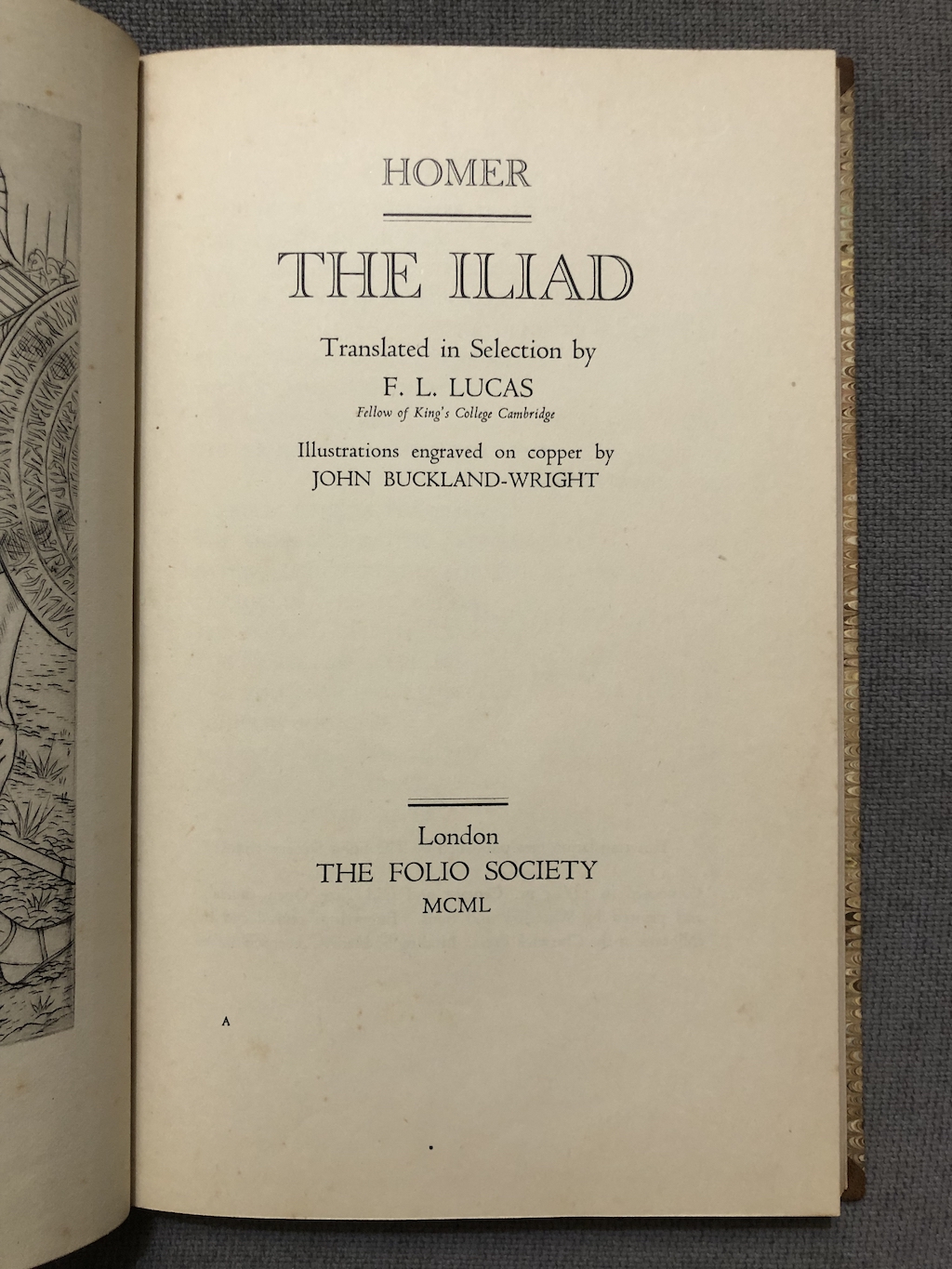 HOMER

THE ILIAD

Translated in Selection by

F. L. LUCAS

Fellow of King's College Cambridge

Illustrations engraved on copper by

JOHN BUCKLAND-WRIGHT

London

THE FOLIO SOCIETY

MCML

A